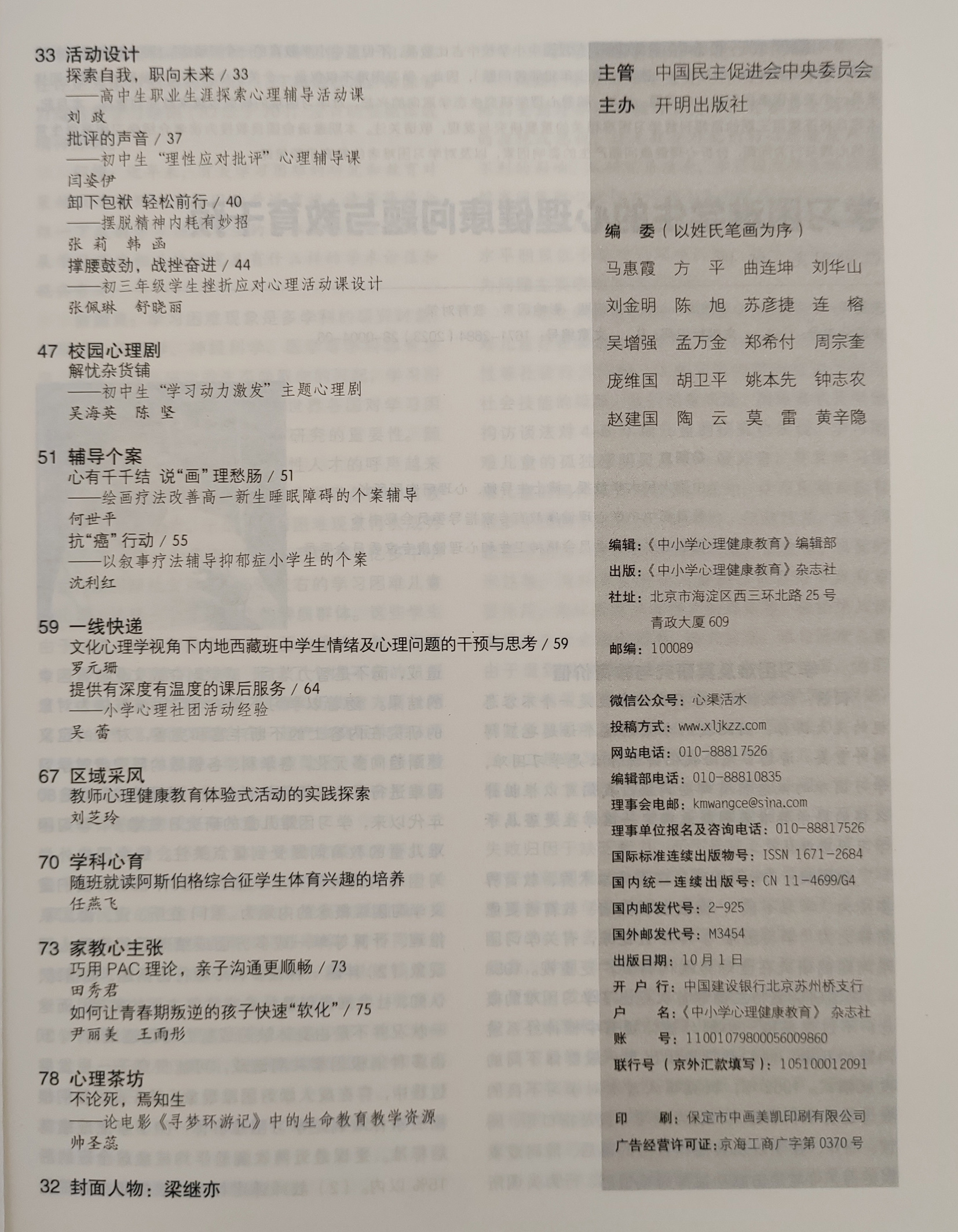 33 活动设计
探索自我，职向未来 / 33
——高中生职业生涯探索心理辅导活动课
刘 政
批评的声音 / 37
——初中生“理性应对批评”心理辅导课
闫姿伊
卸下包袱 轻松前行 / 40
——摆脱精神内耗有妙招
张 莉 韩 函
撑腰鼓劲，战挫奋进 / 44
——初三年级学生挫折应对心理活动课设计
张佩琳 舒晓丽

47 校园心理剧
解忧杂货铺
——初中生“学习动力激发”主题心理剧
吴海英 陈 坚

51 辅导个案
心有千千结 说“画”理愁肠 / 51
——绘画疗法改善高一新生睡眠障碍的个案辅导
何世平
抗“癌”行动 / 55
——以叙事疗法辅导抑郁症小学生的个案
沈利红

59 一线快递
文化心理学视角下内地西藏班中学生情绪及心理问题的干预与思考 / 59
罗元珊
提供有深度有温度的课后服务 / 64
——小学心理社团活动经验
吴 蕾

67 区域采风
教师心理健康教育体验式活动的实践探索
刘芝玲

70 学科心育
随班就读阿斯伯格综合征学生体育兴趣的培养
任燕飞

73 家教心主张
巧用 PAC 理论，亲子沟通更顺畅 / 73
田秀君
如何让青春期叛逆的孩子快速“软化” / 75
尹丽美 王雨彤

78 心理茶坊
不论死，焉知生
——论电影《寻梦环游记》中的生命教育教学资源
帅圣蕊

32 封面人物：梁继亦

主管 中国民主促进会中央委员会
主办 开明出版社

编 委（以姓氏笔画为序）
马惠霞 方 平 曲连坤 刘华山
刘金明 陈 旭 苏彦捷 连 榕
吴增强 孟万金 郑希付 周宗奎
庞维国 胡卫平 姚本先 钟志农
赵建国 陶 云 莫 雷 黄辛隐

编辑：《中小学心理健康教育》编辑部
出版：《中小学心理健康教育》杂志社
社址：北京市海淀区西三环北路 25 号 青政大厦 609
邮编：100089

微信公众号：心渠活水
投稿方式：www.xljkzz.com
网站电话：010-88817526
编辑部电话：010-88810835
理事会电邮：kmwangce@sina.com
理事单位报名及咨询电话：010-88817526
国际标准连续出版物号：ISSN 1671-2684
国内统一连续出版号：CN 11-4699/G4
国内邮发代号：2-925
国外邮发代号：M3454
出版日期：10月1日
开 户 行：中国建设银行北京苏州桥支行
户 名：《中小学心理健康教育》杂志社
账 号：11001079800056009860
联行号（京外汇款填写）：105100012091

印 刷：保定市中画美凯印刷有限公司
广告经营许可证：京海工商广字第 0370 号